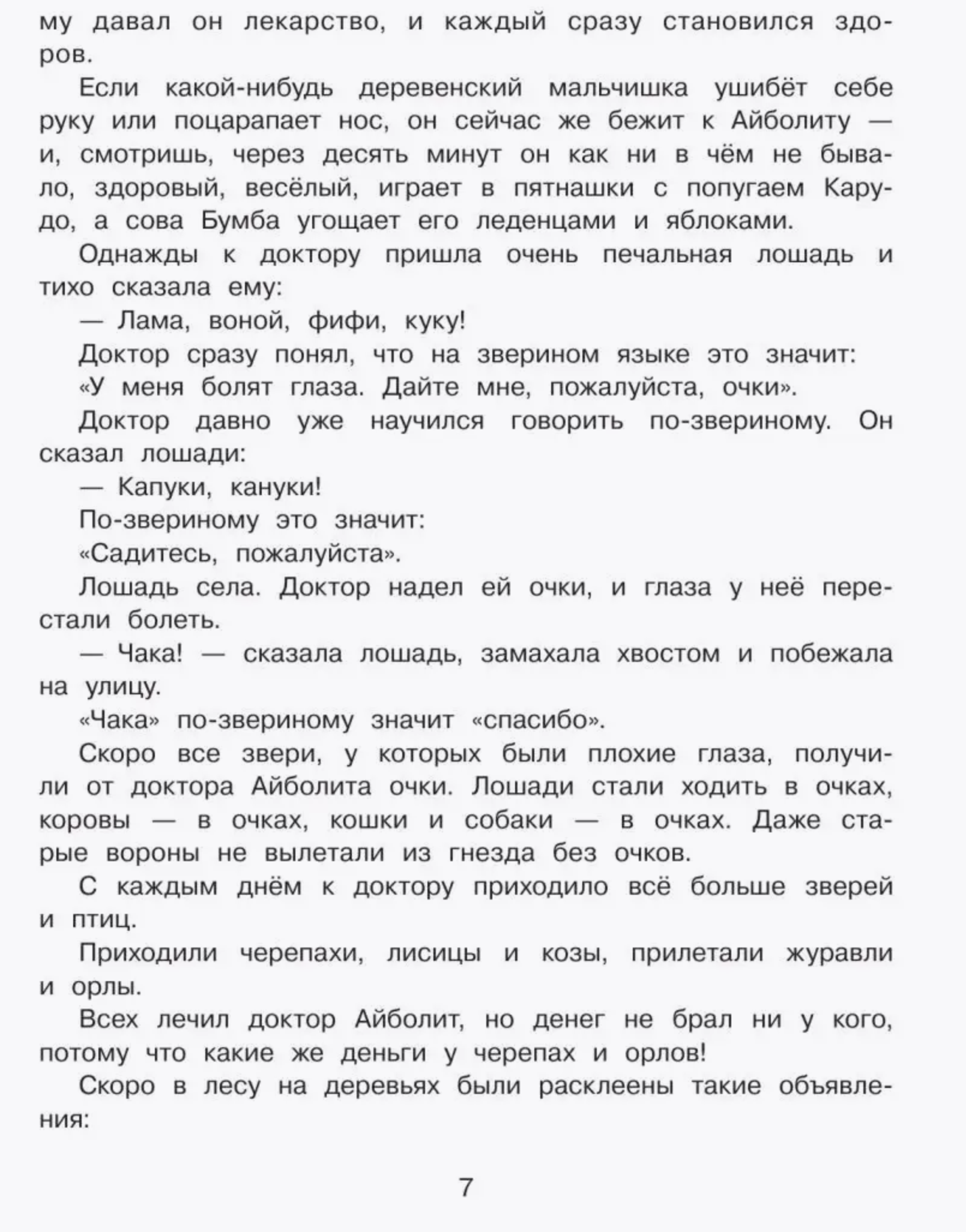 му давал он лекарство, и каждый сразу становился здоров.

Если какой-нибудь деревенский мальчишка ушибёт себе руку или поцарапает нос, он сейчас же бежит к Айболиту — и, смотришь, через десять минут он как ни в чём не бывало, здоровый, весёлый, играет в пятнашки с попугаем Карудо, а сова Бумба угощает его леденцами и яблоками.

Однажды к доктору пришла очень печальная лошадь и тихо сказала ему:

— Лама, воной, фифи, куку!

Доктор сразу понял, что на зверином языке это значит:

«У меня болят глаза. Дайте мне, пожалуйста, очки».

Доктор давно уже научился говорить по-звериному. Он сказал лошади:

— Капуки, кануки!

По-звериному это значит:

«Садитесь, пожалуйста».

Лошадь села. Доктор надел ей очки, и глаза у неё перестали болеть.

— Чака! — сказала лошадь, замахала хвостом и побежала на улицу.

«Чака» по-звериному значит «спасибо».

Скоро все звери, у которых были плохие глаза, получили от доктора Айболита очки. Лошади стали ходить в очках, коровы — в очках, кошки и собаки — в очках. Даже старые вороны не вылетали из гнезда без очков.

С каждым днём к доктору приходило всё больше зверей и птиц.

Приходили черепахи, лисицы и козы, прилетали журавли и орлы.

Всех лечил доктор Айболит, но денег не брал ни у кого, потому что какие же деньги у черепах и орлов!

Скоро в лесу на деревьях были расклеены такие объявления:

7